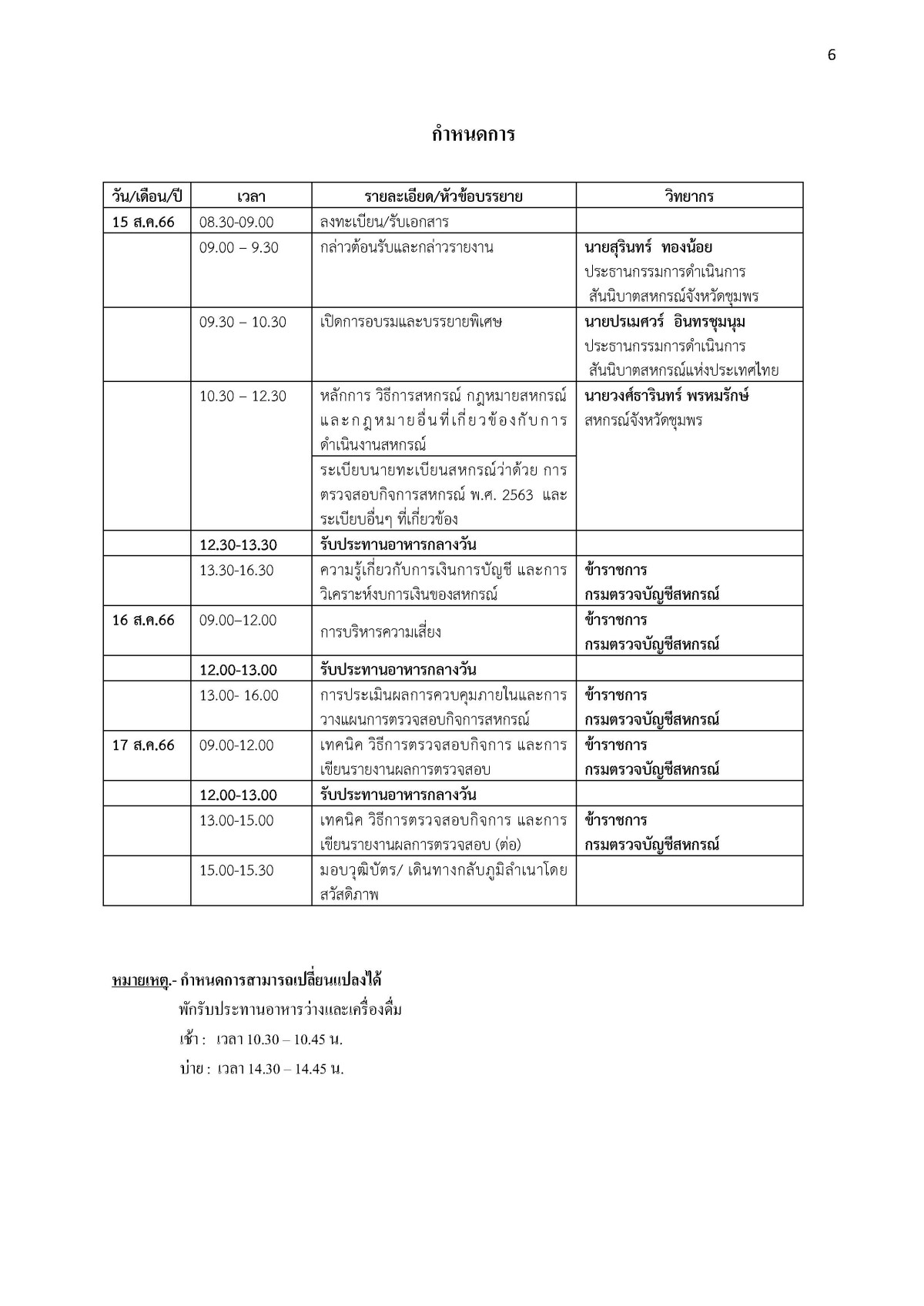 6

กำหนดการ

| วัน/เดือน/ปี | เวลา | รายละเอียด/หัวข้อบรรยาย | วิทยากร |
|---|---|---|---|
| 15 ส.ค.66 | 08.30-09.00 | ลงทะเบียน/รับเอกสาร | |
| | 09.00 – 9.30 | กล่าวต้อนรับและกล่าวรายงาน | นายสุรินทร์ ทองน้อย ประธานกรรมการดำเนินการ สันนิบาตสหกรณ์จังหวัดชุมพร |
| | 09.30 – 10.30 | เปิดการอบรมและบรรยายพิเศษ | นายปรเมศวร์ อินทรชุมนุม ประธานกรรมการดำเนินการ สันนิบาตสหกรณ์แห่งประเทศไทย |
| | 10.30 – 12.30 | หลักการ วิธีการสหกรณ์ กฎหมายสหกรณ์ และกฎหมายอื่นที่เกี่ยวข้องกับการดำเนินงานสหกรณ์ | นายวงศ์ธารินทร์ พรหมรักษ์ สหกรณ์จังหวัดชุมพร |
| | | ระเบียบนายทะเบียนสหกรณ์ว่าด้วย การตรวจสอบกิจการสหกรณ์ พ.ศ. 2563 และระเบียบอื่นๆ ที่เกี่ยวข้อง | |
| | 12.30-13.30 | รับประทานอาหารกลางวัน | |
| | 13.30-16.30 | ความรู้เกี่ยวกับการเงินการบัญชี และการวิเคราะห์งบการเงินของสหกรณ์ | ข้าราชการ กรมตรวจบัญชีสหกรณ์ |
| 16 ส.ค.66 | 09.00–12.00 | การบริหารความเสี่ยง | ข้าราชการ กรมตรวจบัญชีสหกรณ์ |
| | 12.00-13.00 | รับประทานอาหารกลางวัน | |
| | 13.00- 16.00 | การประเมินผลการควบคุมภายในและการวางแผนการตรวจสอบกิจการสหกรณ์ | ข้าราชการ กรมตรวจบัญชีสหกรณ์ |
| 17 ส.ค.66 | 09.00-12.00 | เทคนิค วิธีการตรวจสอบกิจการ และการเขียนรายงานผลการตรวจสอบ | ข้าราชการ กรมตรวจบัญชีสหกรณ์ |
| | 12.00-13.00 | รับประทานอาหารกลางวัน | |
| | 13.00-15.00 | เทคนิค วิธีการตรวจสอบกิจการ และการเขียนรายงานผลการตรวจสอบ (ต่อ) | ข้าราชการ กรมตรวจบัญชีสหกรณ์ |
| | 15.00-15.30 | มอบวุฒิบัตร/ เดินทางกลับภูมิลำเนาโดยสวัสดิภาพ | |

หมายเหตุ.- กำหนดการสามารถเปลี่ยนแปลงได้
พักรับประทานอาหารว่างและเครื่องดื่ม
เช้า : เวลา 10.30 – 10.45 น.
บ่าย : เวลา 14.30 – 14.45 น.